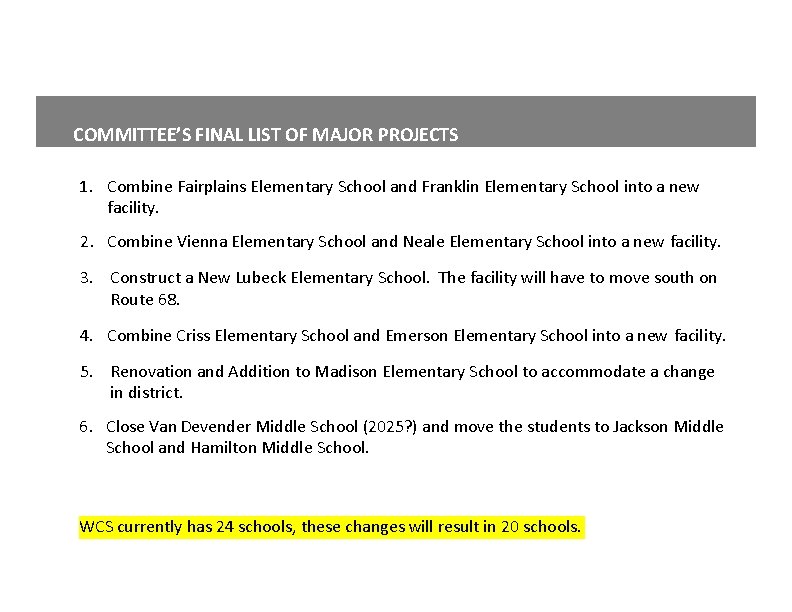 COMMITTEE'S FINAL LIST OF MAJOR PROJECTS

1. Combine Fairplains Elementary School and Franklin Elementary School into a new facility.

2. Combine Vienna Elementary School and Neale Elementary School into a new facility.

3. Construct a New Lubeck Elementary School. The facility will have to move south on Route 68.

4. Combine Criss Elementary School and Emerson Elementary School into a new facility.

5. Renovation and Addition to Madison Elementary School to accommodate a change in district.

6. Close Van Devender Middle School (2025?) and move the students to Jackson Middle School and Hamilton Middle School.

WCS currently has 24 schools, these changes will result in 20 schools.